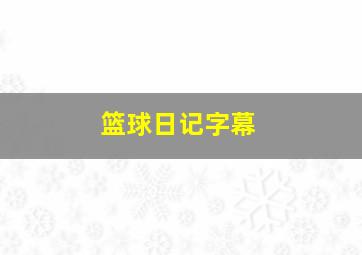 篮球日记字幕